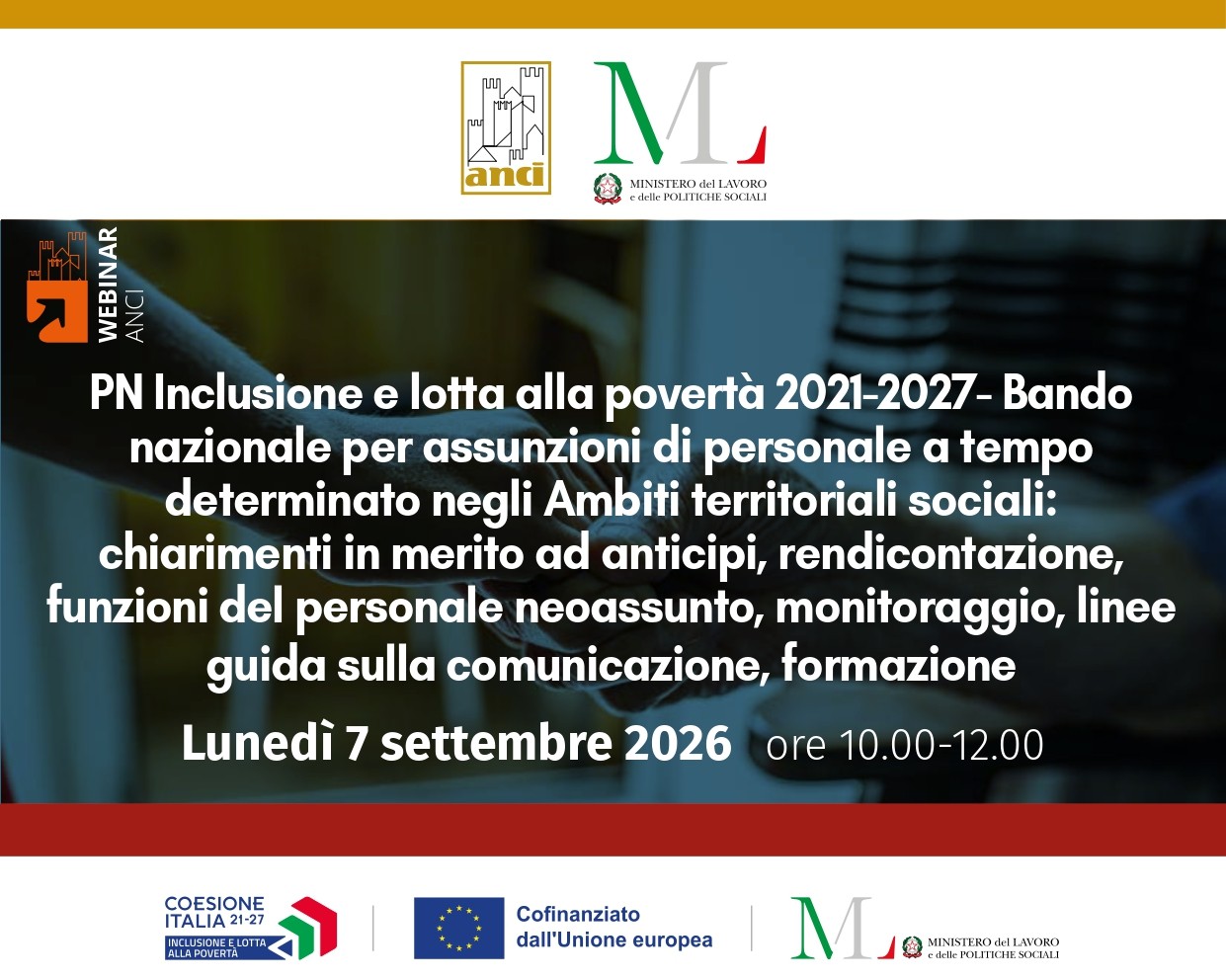 anci

ML
MINISTERO del LAVORO
e delle POLITICHE SOCIALI

WEBINAR
ANCI

PN Inclusione e lotta alla povertà 2021-2027- Bando nazionale per assunzioni di personale a tempo determinato negli Ambiti territoriali sociali: chiarimenti in merito ad anticipi, rendicontazione, funzioni del personale neoassunto, monitoraggio, linee guida sulla comunicazione, formazione

Lunedì 7 settembre 2026 ore 10.00-12.00

COESIONE ITALIA 21-27
INCLUSIONE E LOTTA ALLA POVERTÀ

Cofinanziato dall'Unione europea

ML
MINISTERO del LAVORO
e delle POLITICHE SOCIALI